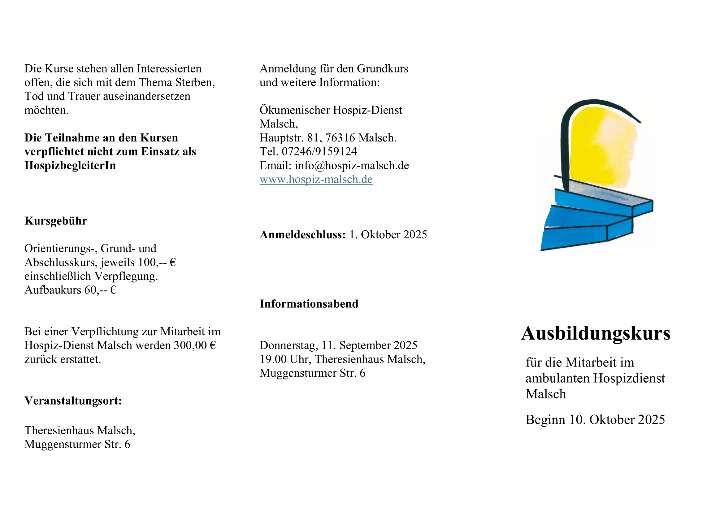 Die Kurse stehen allen Interessierten offen, die sich mit dem Thema Sterben, Tod und Trauer auseinandersetzen möchten.

Die Teilnahme an den Kursen verpflichtet nicht zum Einsatz als HospizbegleiterIn

Kursgebühr

Orientierungs-, Grund- und Abschlusskurs, jeweils 100,-- € einschließlich Verpflegung.
Aufbaukurs 60,-- €

Bei einer Verpflichtung zur Mitarbeit im Hospiz-Dienst Malsch werden 300,00 € zurück erstattet.

Veranstaltungsort:

Theresienhaus Malsch,
Muggensturmer Str. 6

Anmeldung für den Grundkurs und weitere Information:

Ökumenischer Hospiz-Dienst
Malsch,
Hauptstr. 81, 76316 Malsch.
Tel. 07246/9159124
Email: info@hospiz-malsch.de
www.hospiz-malsch.de

Anmeldeschluss: 1. Oktober 2025

Informationsabend

Donnerstag, 11. September 2025
19.00 Uhr, Theresienhaus Malsch,
Muggensturmer Str. 6

Ausbildungskurs

für die Mitarbeit im ambulanten Hospizdienst Malsch

Beginn 10. Oktober 2025